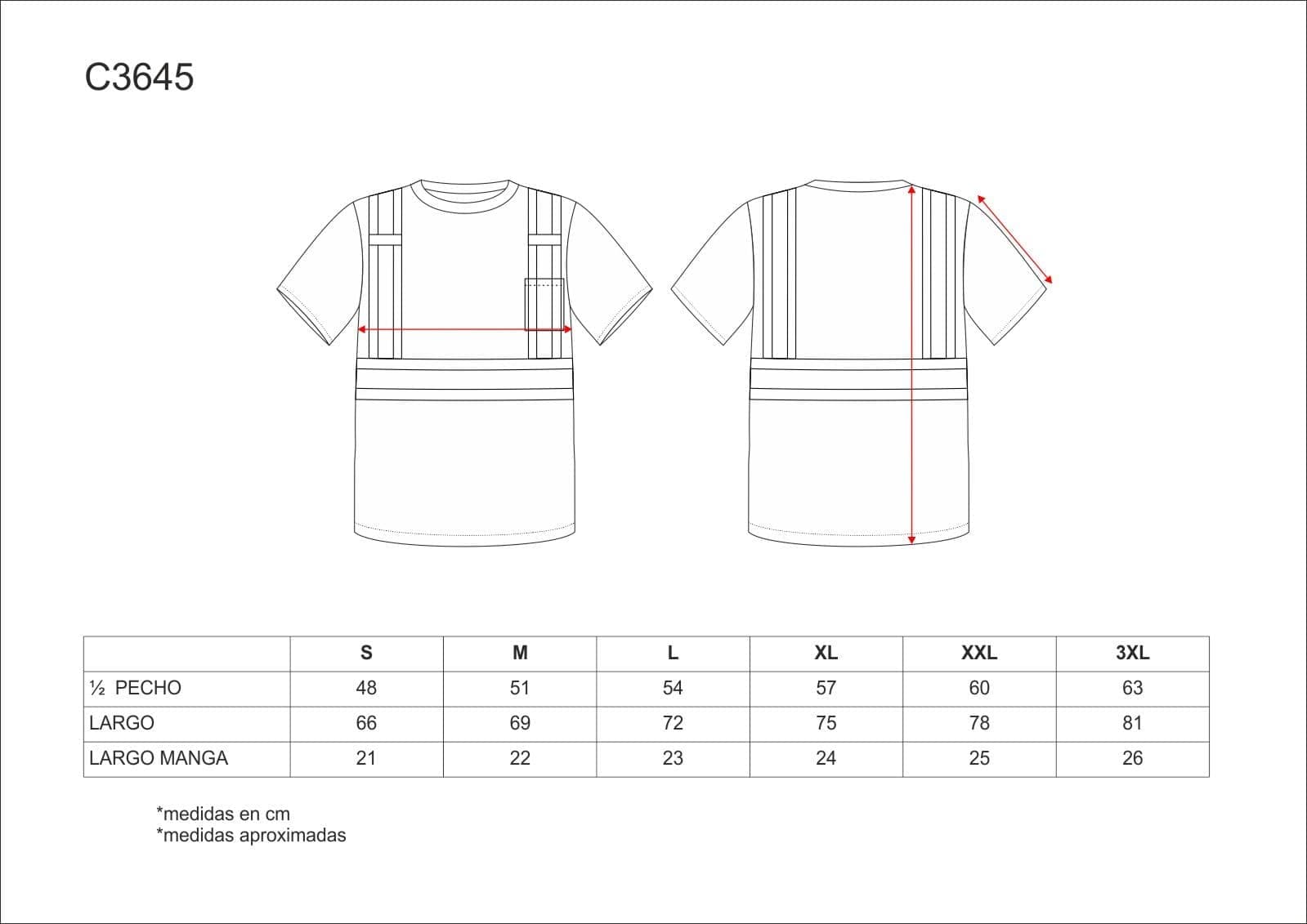 C3645

| | S | M | L | XL | XXL | 3XL |
|---|---|---|---|---|---|---|
| ½ PECHO | 48 | 51 | 54 | 57 | 60 | 63 |
| LARGO | 66 | 69 | 72 | 75 | 78 | 81 |
| LARGO MANGA | 21 | 22 | 23 | 24 | 25 | 26 |

*medidas en cm
*medidas aproximadas